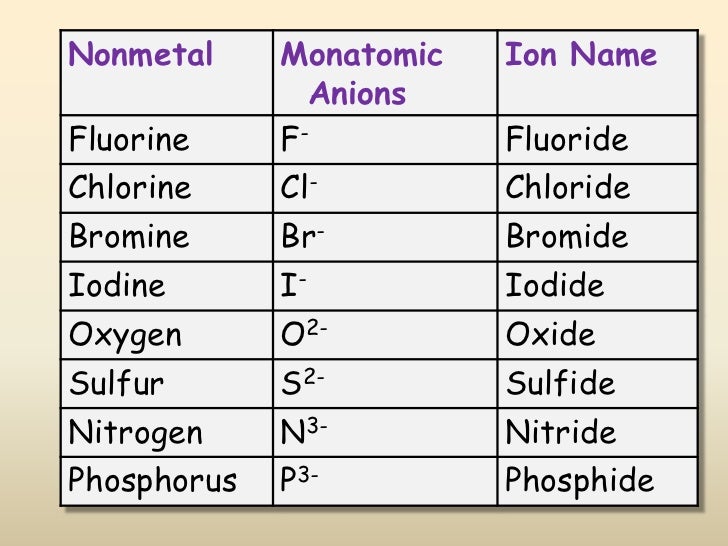 | Nonmetal | Monatomic Anions | Ion Name |
|---|---|---|
| Fluorine | $F^-$ | Fluoride |
| Chlorine | $Cl^-$ | Chloride |
| Bromine | $Br^-$ | Bromide |
| Iodine | $I^-$ | Iodide |
| Oxygen | $O^{2-}$ | Oxide |
| Sulfur | $S^{2-}$ | Sulfide |
| Nitrogen | $N^{3-}$ | Nitride |
| Phosphorus | $P^{3-}$ | Phosphide |